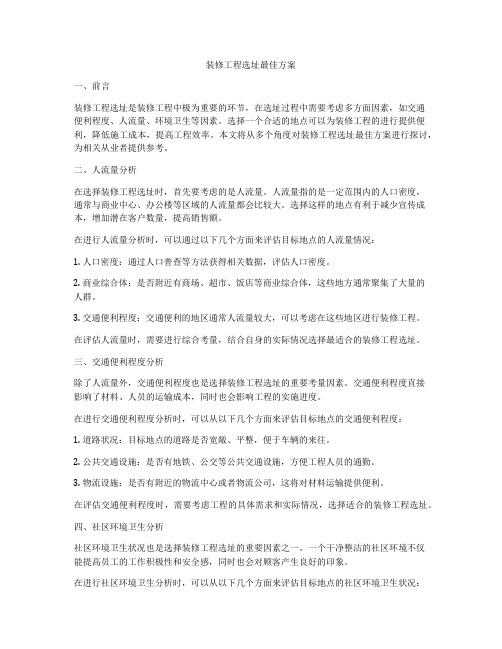 装修工程选址最佳方案

一、前言

装修工程选址是装修工程中极为重要的环节，在选址过程中需要考虑多方面因素，如交通便利程度、人流量、环境卫生等因素。选择一个合适的地点可以为装修工程的进行提供便利，降低施工成本，提高工程效率。本文将从多个角度对装修工程选址最佳方案进行探讨，为相关从业者提供参考。

二、人流量分析

在选择装修工程选址时，首先要考虑的是人流量。人流量指的是一定范围内的人口密度，通常与商业中心、办公楼等区域的人流量都会比较大。选择这样的地点有利于减少宣传成本，增加潜在客户数量，提高销售额。

在进行人流量分析时，可以通过以下几个方面来评估目标地点的人流量情况：

1. 人口密度：通过人口普查等方法获得相关数据，评估人口密度。

2. 商业综合体：是否附近有商场、超市、饭店等商业综合体，这些地方通常聚集了大量的人群。

3. 交通便利程度：交通便利的地区通常人流量较大，可以考虑在这些地区进行装修工程。

在评估人流量时，需要进行综合考量，结合自身的实际情况选择最适合的装修工程选址。

三、交通便利程度分析

除了人流量外，交通便利程度也是选择装修工程选址的重要考量因素。交通便利程度直接影响了材料、人员的运输成本，同时也会影响工程的实施进度。

在进行交通便利程度分析时，可以从以下几个方面来评估目标地点的交通便利程度：

1. 道路状况：目标地点的道路是否宽敞、平整，便于车辆的来往。

2. 公共交通设施：是否有地铁、公交等公共交通设施，方便工程人员的通勤。

3. 物流设施：是否有附近的物流中心或者物流公司，这将对材料运输提供便利。

在评估交通便利程度时，需要考虑工程的具体需求和实际情况，选择适合的装修工程选址。

四、社区环境卫生分析

社区环境卫生状况也是选择装修工程选址的重要因素之一。一个干净整洁的社区环境不仅能提高员工的工作积极性和安全感，同时也会对顾客产生良好的印象。

在进行社区环境卫生分析时，可以从以下几个方面来评估目标地点的社区环境卫生状况：